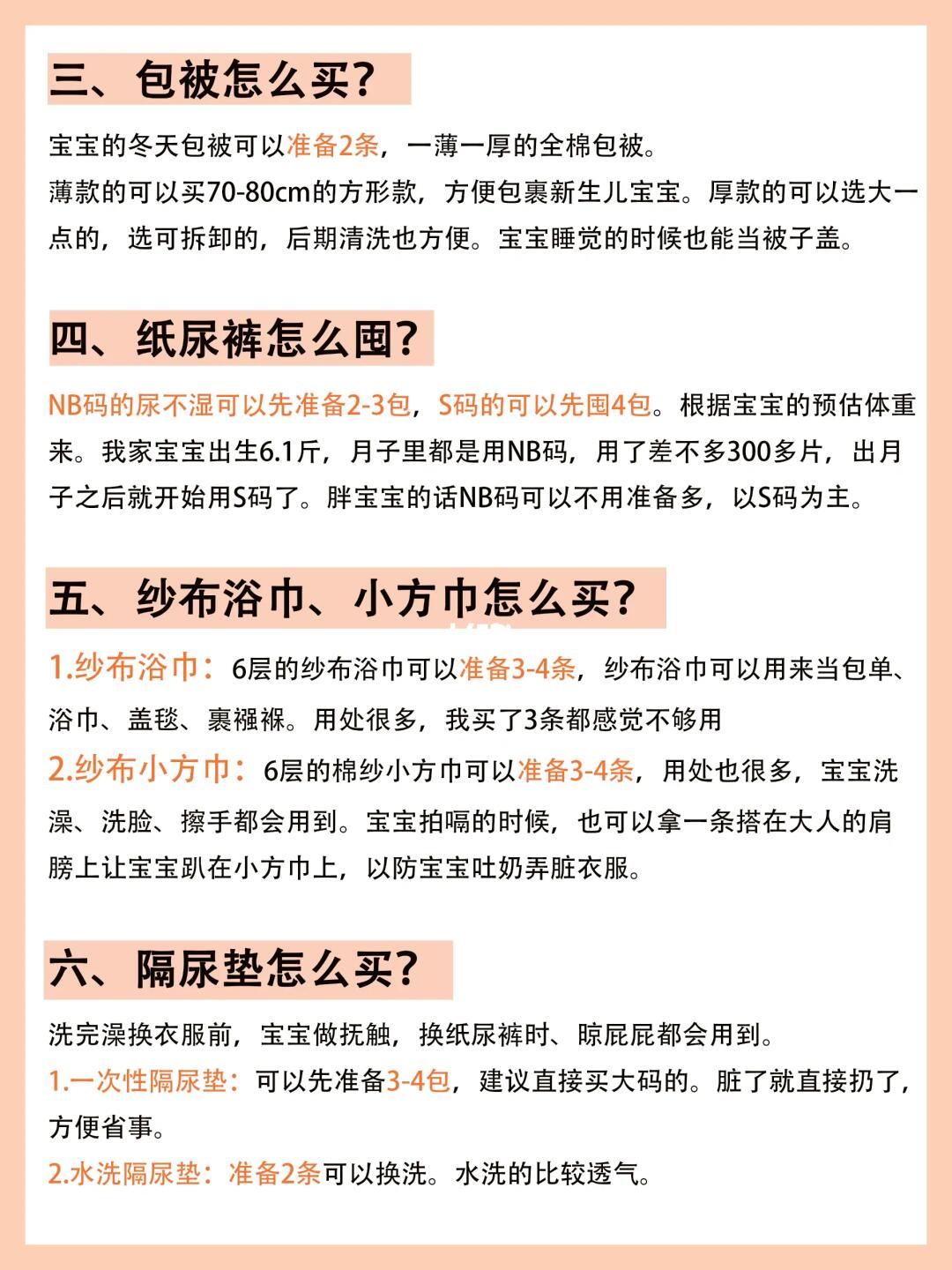 三、包被怎么买?

宝宝的冬天包被可以准备2条，一薄一厚的全棉包被。
薄款的可以买70-80cm的方形款，方便包裹新生儿宝宝。厚款的可以选大一点的，选可拆卸的，后期清洗也方便。宝宝睡觉的时候也能当被子盖。

四、纸尿裤怎么囤?

NB码的尿不湿可以先准备2-3包，S码的可以先囤4包。根据宝宝的预估体重来。我家宝宝出生6.1斤，月子里都是用NB码，用了差不多300多片，出月子之后就开始用S码了。胖宝宝的话NB码可以不用准备多，以S码为主。

五、纱布浴巾、小方巾怎么买?

1.纱布浴巾：6层的纱布浴巾可以准备3-4条，纱布浴巾可以用来当包单、浴巾、盖毯、裹襁褓。用处很多，我买了3条都感觉不够用
2.纱布小方巾：6层的棉纱小方巾可以准备3-4条，用处也很多，宝宝洗澡、洗脸、擦手都会用到。宝宝拍嗝的时候，也可以拿一条搭在大人的肩膀上让宝宝趴在小方巾上，以防宝宝吐奶弄脏衣服。

六、隔尿垫怎么买?

洗完澡换衣服前，宝宝做抚触，换纸尿裤时、晾屁屁都会用到。
1.一次性隔尿垫：可以先准备3-4包，建议直接买大码的。脏了就直接扔了，方便省事。
2.水洗隔尿垫：准备2条可以换洗。水洗的比较透气。